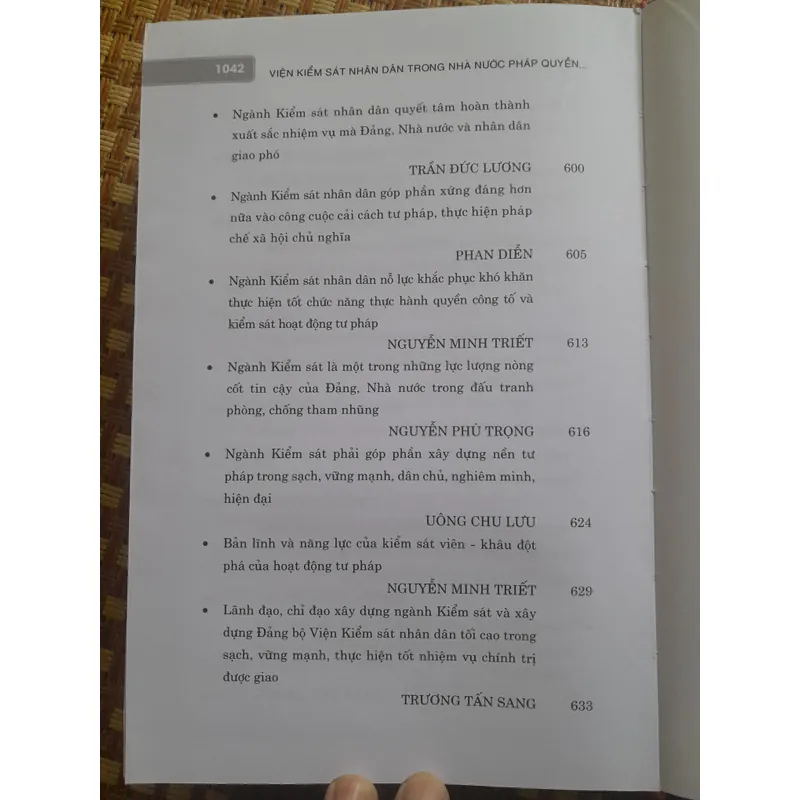 1042 VIỆN KIỂM SÁT NHÂN DÂN TRONG NHÀ NƯỚC PHÁP QUYỀN...

• Ngành Kiểm sát nhân dân quyết tâm hoàn thành xuất sắc nhiệm vụ mà Đảng, Nhà nước và nhân dân giao phó

TRẦN ĐỨC LƯƠNG 600

• Ngành Kiểm sát nhân dân góp phần xứng đáng hơn nữa vào công cuộc cải cách tư pháp, thực hiện pháp chế xã hội chủ nghĩa

PHAN DIỄN 605

• Ngành Kiểm sát nhân dân nỗ lực khắc phục khó khăn thực hiện tốt chức năng thực hành quyền công tố và kiểm sát hoạt động tư pháp

NGUYỄN MINH TRIẾT 613

• Ngành Kiểm sát là một trong những lực lượng nòng cốt tin cậy của Đảng, Nhà nước trong đấu tranh phòng, chống tham nhũng

NGUYỄN PHÚ TRỌNG 616

• Ngành Kiểm sát phải góp phần xây dựng nền tư pháp trong sạch, vững mạnh, dân chủ, nghiêm minh, hiện đại

UÔNG CHU LƯU 624

• Bản lĩnh và năng lực của kiểm sát viên - khâu đột phá của hoạt động tư pháp

NGUYỄN MINH TRIẾT 629

• Lãnh đạo, chỉ đạo xây dựng ngành Kiểm sát và xây dựng Đảng bộ Viện Kiểm sát nhân dân tối cao trong sạch, vững mạnh, thực hiện tốt nhiệm vụ chính trị được giao

TRƯƠNG TẤN SANG 633